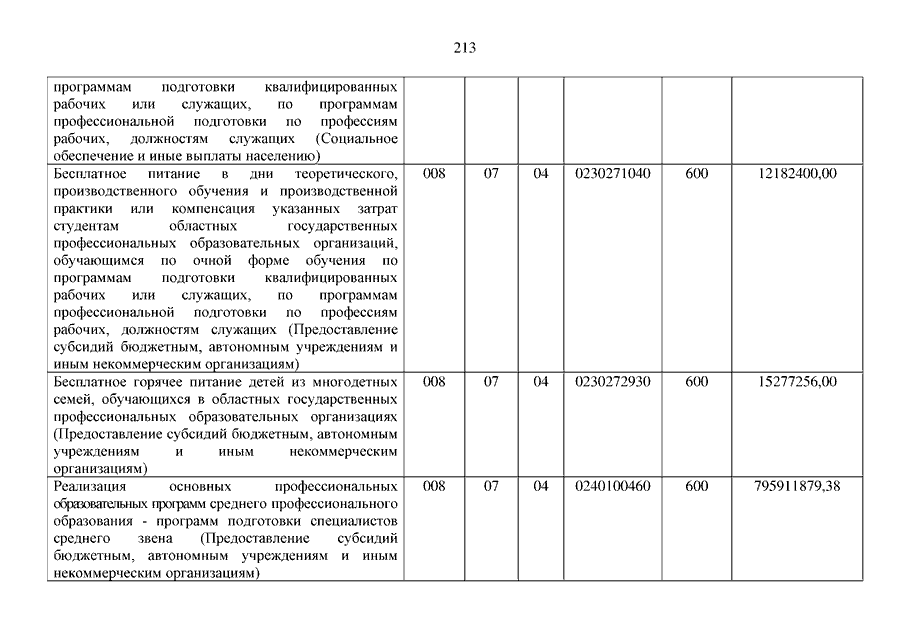 213

| | | | | | | |
|---|---|---|---|---|---|---|
| программам подготовки квалифицированных рабочих или служащих, по программам профессиональной подготовки по профессиям рабочих, должностям служащих (Социальное обеспечение и иные выплаты населению) | | | | | | |
| Бесплатное питание в дни теоретического, производственного обучения и производственной практики или компенсация указанных затрат студентам областных государственных профессиональных образовательных организаций, обучающимся по очной форме обучения по программам подготовки квалифицированных рабочих или служащих, по программам профессиональной подготовки по профессиям рабочих, должностям служащих (Предоставление субсидий бюджетным, автономным учреждениям и иным некоммерческим организациям) | 008 | 07 | 04 | 0230271040 | 600 | 12182400,00 |
| Бесплатное горячее питание детей из многодетных семей, обучающихся в областных государственных профессиональных образовательных организациях (Предоставление субсидий бюджетным, автономным учреждениям и иным некоммерческим организациям) | 008 | 07 | 04 | 0230272930 | 600 | 15277256,00 |
| Реализация основных профессиональных образовательных программ среднего профессионального образования - программ подготовки специалистов среднего звена (Предоставление субсидий бюджетным, автономным учреждениям и иным некоммерческим организациям) | 008 | 07 | 04 | 0240100460 | 600 | 795911879,38 |